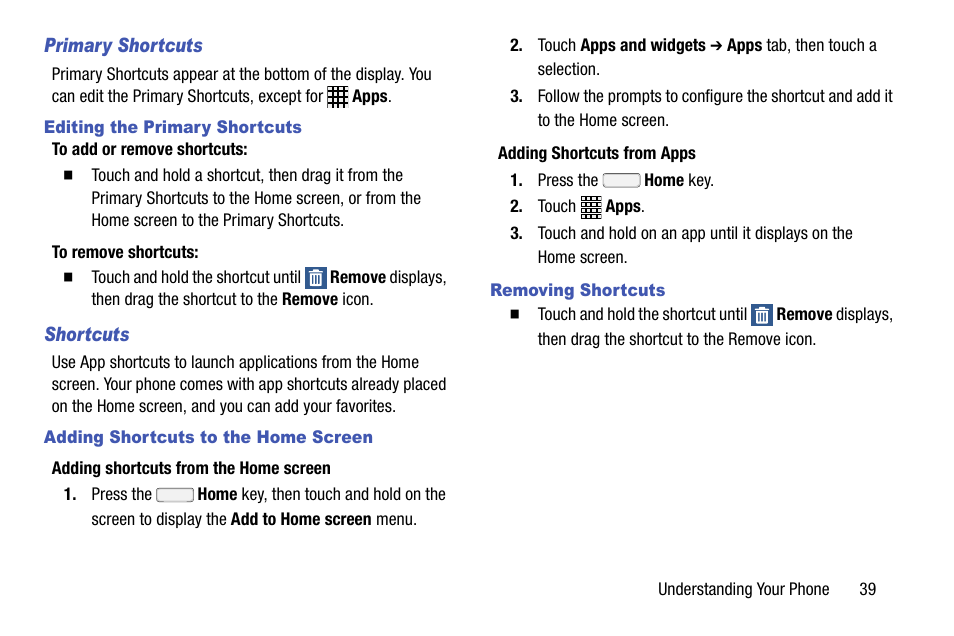 Primary Shortcuts

Primary Shortcuts appear at the bottom of the display. You can edit the Primary Shortcuts, except for Apps.

Editing the Primary Shortcuts

To add or remove shortcuts:

■ Touch and hold a shortcut, then drag it from the Primary Shortcuts to the Home screen, or from the Home screen to the Primary Shortcuts.

To remove shortcuts:

■ Touch and hold the shortcut until Remove displays, then drag the shortcut to the Remove icon.

Shortcuts

Use App shortcuts to launch applications from the Home screen. Your phone comes with app shortcuts already placed on the Home screen, and you can add your favorites.

Adding Shortcuts to the Home Screen

Adding shortcuts from the Home screen

1. Press the Home key, then touch and hold on the screen to display the Add to Home screen menu.

2. Touch Apps and widgets ➔ Apps tab, then touch a selection.

3. Follow the prompts to configure the shortcut and add it to the Home screen.

Adding Shortcuts from Apps

1. Press the Home key.

2. Touch Apps.

3. Touch and hold on an app until it displays on the Home screen.

Removing Shortcuts

■ Touch and hold the shortcut until Remove displays, then drag the shortcut to the Remove icon.

Understanding Your Phone 39